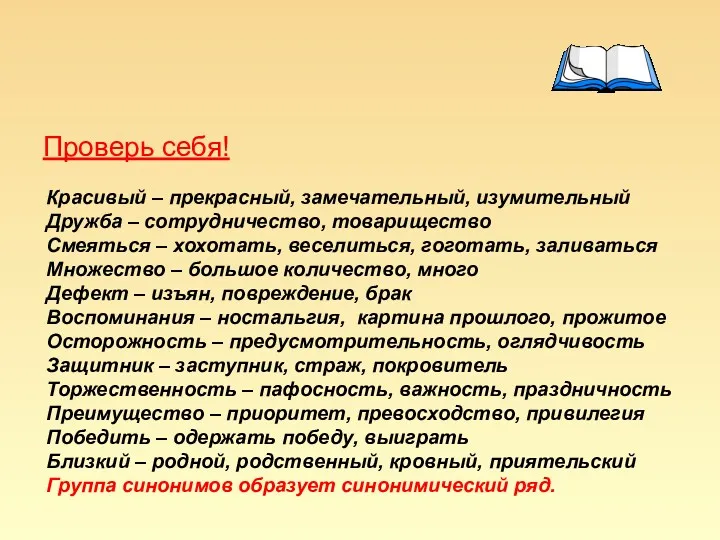 Проверь себя!

Красивый – прекрасный, замечательный, изумительный
Дружба – сотрудничество, товарищество
Смеяться – хохотать, веселиться, гоготать, заливаться
Множество – большое количество, много
Дефект – изъян, повреждение, брак
Воспоминания – ностальгия, картина прошлого, прожитое
Осторожность – предусмотрительность, оглядчивость
Защитник – заступник, страж, покровитель
Торжественность – пафосность, важность, праздничность
Преимущество – приоритет, превосходство, привилегия
Победить – одержать победу, выиграть
Близкий – родной, родственный, кровный, приятельский
Группа синонимов образует синонимический ряд.